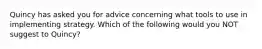 Quincy has asked you for advice concerning what tools to use in implementing strategy. Which of the following would you NOT suggest to Quincy?